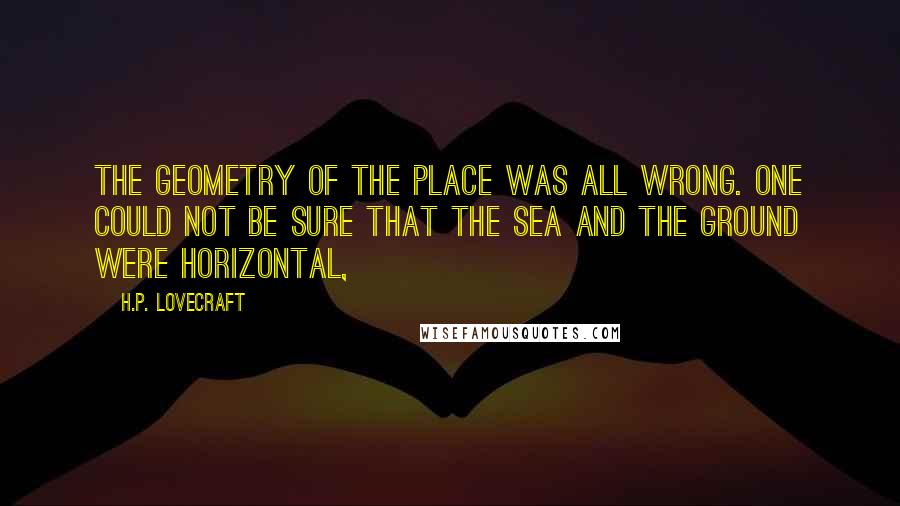 THE GEOMETRY OF THE PLACE WAS ALL WRONG. ONE COULD NOT BE SURE THAT THE SEA AND THE GROUND WERE HORIZONTAL,

H.P. LOVECRAFT

WISEFAMOUSQUOTES.COM